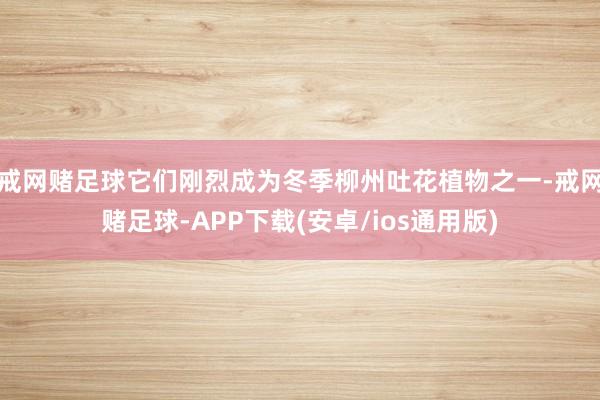 戒网赌足球它们刚烈成为冬季柳州吐花植物之一-戒网赌足球-APP下载(安卓/ios通用版)